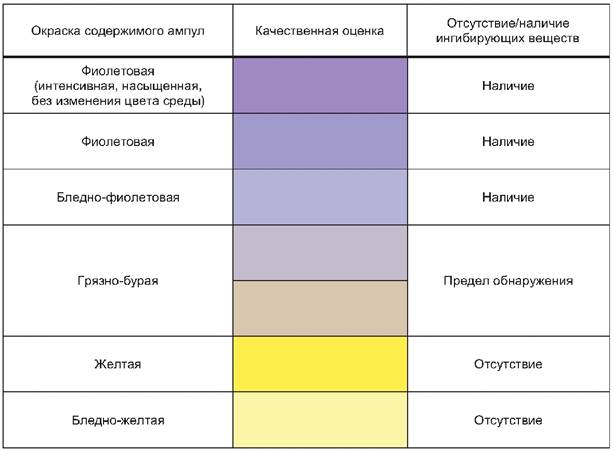 | Окраска содержимого ампул | Качественная оценка | Отсутствие/наличие ингибирующих веществ |
|---|---|---|
| Фиолетовая (интенсивная, насыщенная, без изменения цвета среды) | | Наличие |
| Фиолетовая | | Наличие |
| Бледно-фиолетовая | | Наличие |
| Грязно-бурая | | Предел обнаружения |
| Желтая | | Отсутствие |
| Бледно-желтая | | Отсутствие |